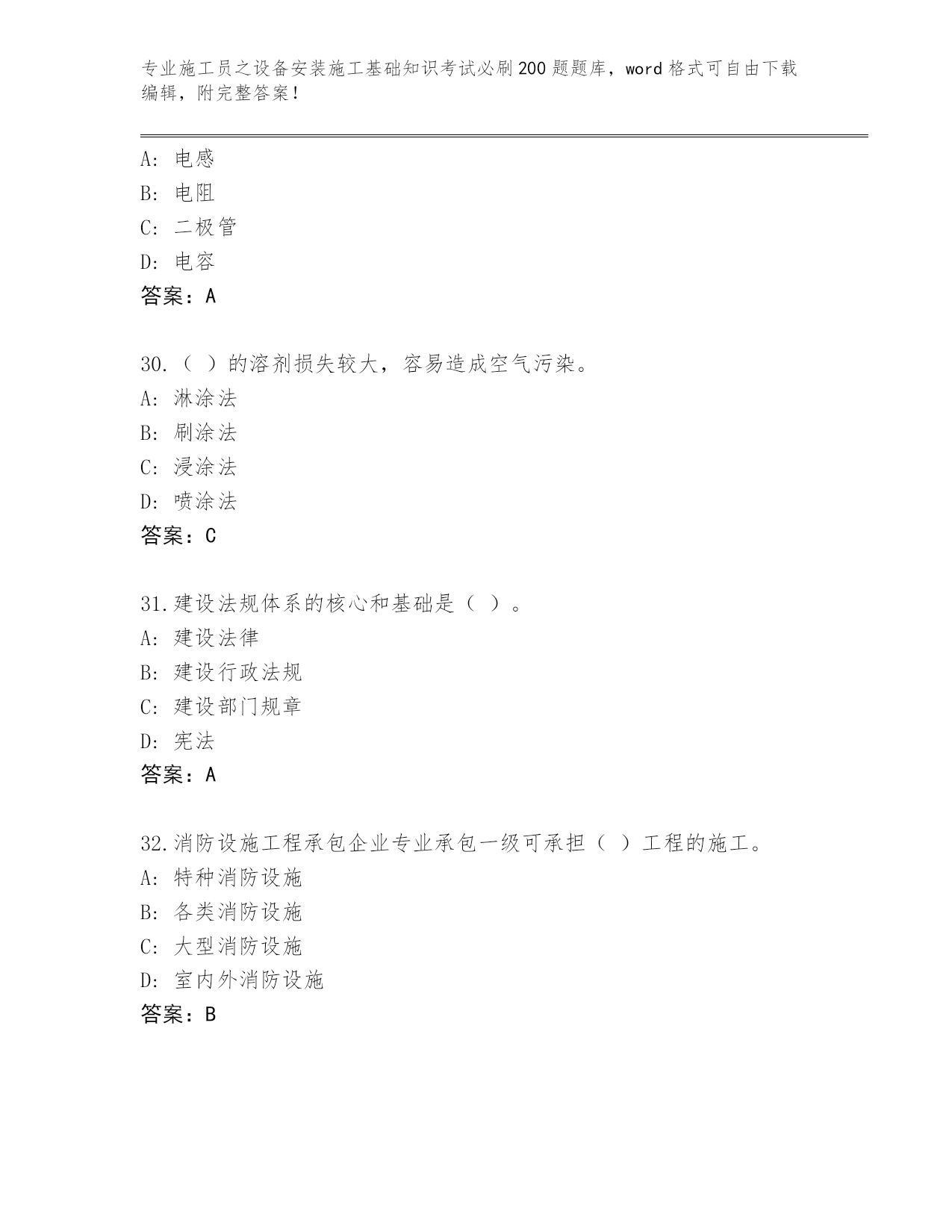 专业施工员之设备安装施工基础知识考试必刷200题题库，word格式可自由下载编辑，附完整答案！

A: 电感
B: 电阻
C: 二极管
D: 电容
答案：A

30.（ ）的溶剂损失较大，容易造成空气污染。
A: 淋涂法
B: 刷涂法
C: 浸涂法
D: 喷涂法
答案：C

31.建设法规体系的核心和基础是（ ）。
A: 建设法律
B: 建设行政法规
C: 建设部门规章
D: 宪法
答案：A

32.消防设施工程承包企业专业承包一级可承担（ ）工程的施工。
A: 特种消防设施
B: 各类消防设施
C: 大型消防设施
D: 室内外消防设施
答案：B